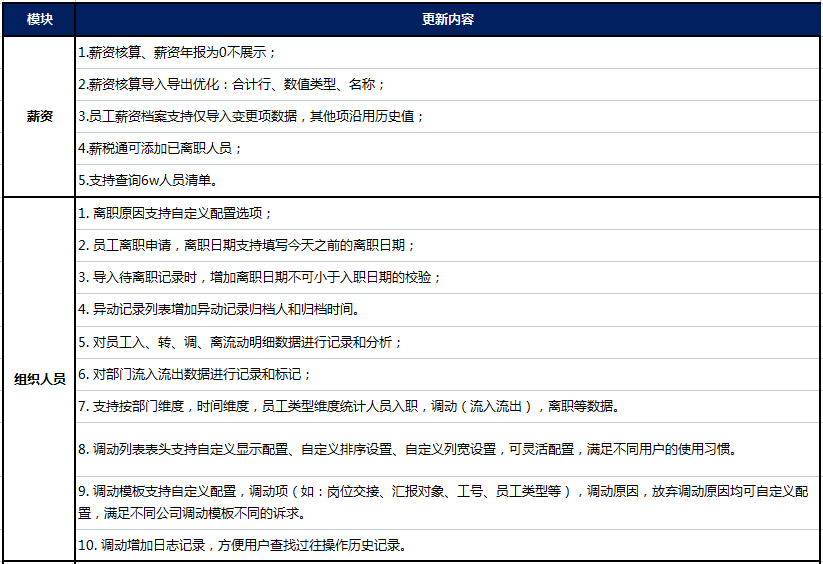 | 模块 | 更新内容 |
|---|---|
| 薪资 | 1.薪资核算、薪资年报为0不展示； |
| | 2.薪资核算导入导出优化：合计行、数值类型、名称； |
| | 3.员工薪资档案支持仅导入变更项数据，其他项沿用历史值； |
| | 4.薪税通可添加已离职人员； |
| | 5.支持查询6w人员清单。 |
| 组织人员 | 1. 离职原因支持自定义配置选项； |
| | 2. 员工离职申请，离职日期支持填写今天之前的离职日期； |
| | 3. 导入待离职记录时，增加离职日期不可小于入职日期的校验； |
| | 4. 异动记录列表增加异动记录归档人和归档时间。 |
| | 5. 对员工入、转、调、离流动明细数据进行记录和分析； |
| | 6. 对部门流入流出数据进行记录和标记； |
| | 7. 支持按部门维度，时间维度，员工类型维度统计人员入职，调动（流入流出），离职等数据。 |
| | 8. 调动列表表头支持自定义显示配置、自定义排序设置、自定义列宽设置，可灵活配置，满足不同用户的使用习惯。 |
| | 9. 调动模板支持自定义配置，调动项（如：岗位交接、汇报对象、工号、员工类型等），调动原因，放弃调动原因均可自定义配置，满足不同公司调动模板不同的诉求。 |
| | 10. 调动增加日志记录，方便用户查找过往操作历史记录。 |